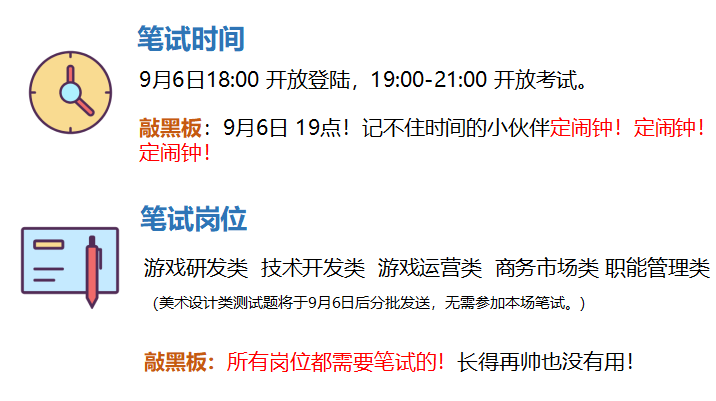 笔试时间

9月6日18:00 开放登陆，19:00-21:00 开放考试。

敲黑板：9月6日 19点！记不住时间的小伙伴定闹钟！定闹钟！定闹钟！

笔试岗位

游戏研发类 技术开发类 游戏运营类 商务市场类 职能管理类

（美术设计类测试题将于9月6日后分批发送，无需参加本场笔试。）

敲黑板：所有岗位都需要笔试的！长得再帅也没有用！